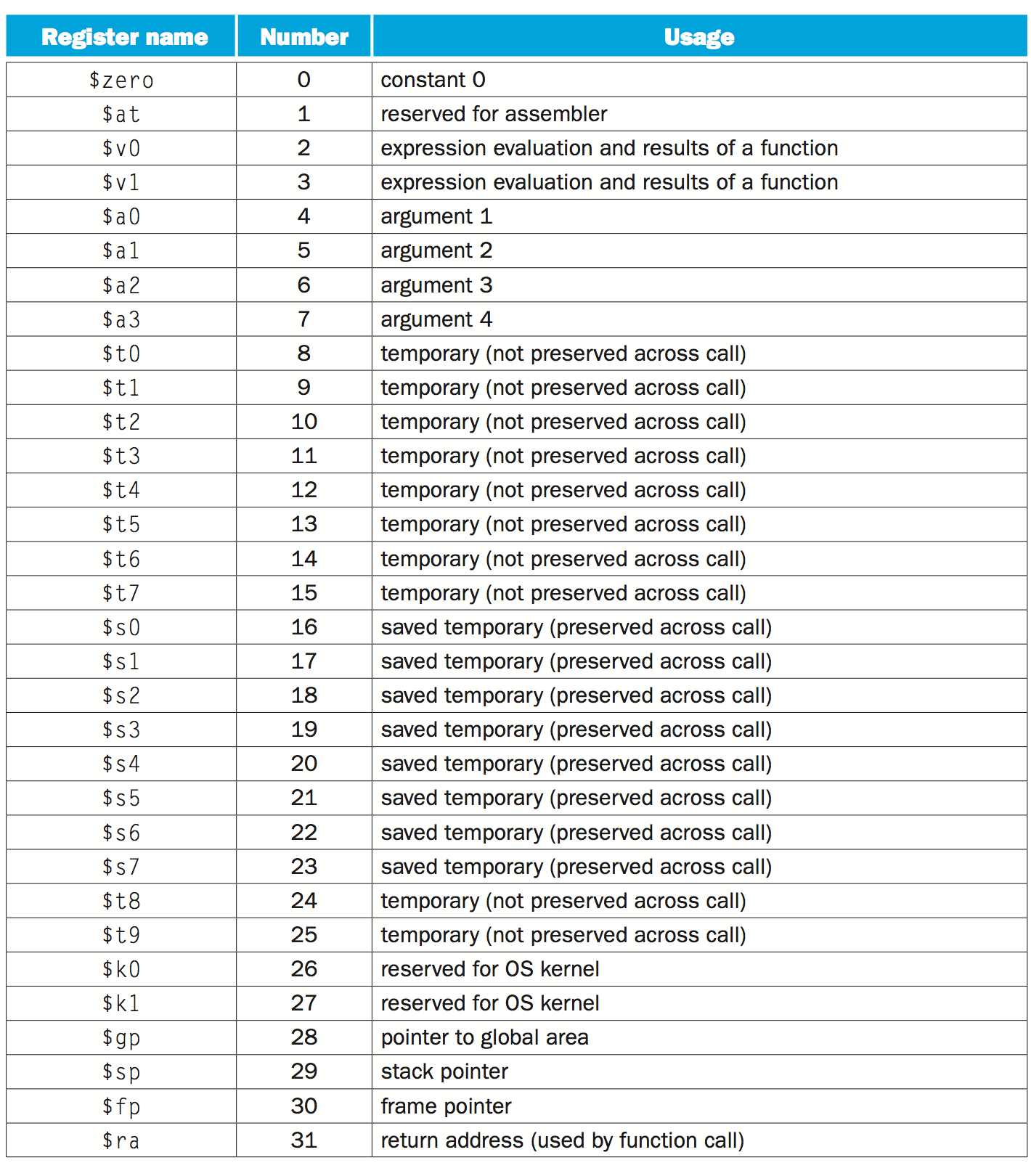 | Register name | Number | Usage |
|---|---|---|
| \$zero | 0 | constant 0 |
| \$at | 1 | reserved for assembler |
| \$v0 | 2 | expression evaluation and results of a function |
| \$v1 | 3 | expression evaluation and results of a function |
| \$a0 | 4 | argument 1 |
| \$a1 | 5 | argument 2 |
| \$a2 | 6 | argument 3 |
| \$a3 | 7 | argument 4 |
| \$t0 | 8 | temporary (not preserved across call) |
| \$t1 | 9 | temporary (not preserved across call) |
| \$t2 | 10 | temporary (not preserved across call) |
| \$t3 | 11 | temporary (not preserved across call) |
| \$t4 | 12 | temporary (not preserved across call) |
| \$t5 | 13 | temporary (not preserved across call) |
| \$t6 | 14 | temporary (not preserved across call) |
| \$t7 | 15 | temporary (not preserved across call) |
| \$s0 | 16 | saved temporary (preserved across call) |
| \$s1 | 17 | saved temporary (preserved across call) |
| \$s2 | 18 | saved temporary (preserved across call) |
| \$s3 | 19 | saved temporary (preserved across call) |
| \$s4 | 20 | saved temporary (preserved across call) |
| \$s5 | 21 | saved temporary (preserved across call) |
| \$s6 | 22 | saved temporary (preserved across call) |
| \$s7 | 23 | saved temporary (preserved across call) |
| \$t8 | 24 | temporary (not preserved across call) |
| \$t9 | 25 | temporary (not preserved across call) |
| \$k0 | 26 | reserved for OS kernel |
| \$k1 | 27 | reserved for OS kernel |
| \$gp | 28 | pointer to global area |
| \$sp | 29 | stack pointer |
| \$fp | 30 | frame pointer |
| \$ra | 31 | return address (used by function call) |